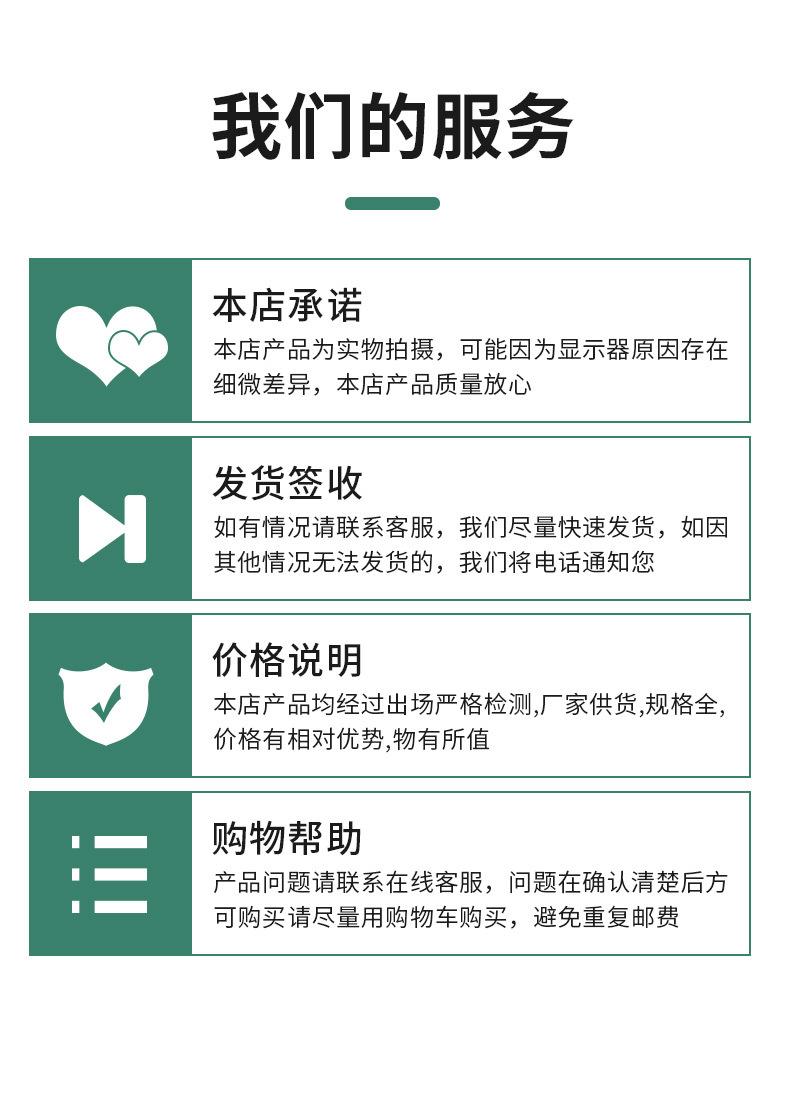 我们的服务

本店承诺

本店产品为实物拍摄，可能因为显示器原因存在细微差异，本店产品质量放心

发货签收

如有情况请联系客服，我们尽量快速发货，如因其他情况无法发货的，我们将电话通知您

价格说明

本店产品均经过出场严格检测,厂家供货,规格全,价格有相对优势,物有所值

购物帮助

产品问题请联系在线客服，问题在确认清楚后方可购买请尽量用购物车购买，避免重复邮费